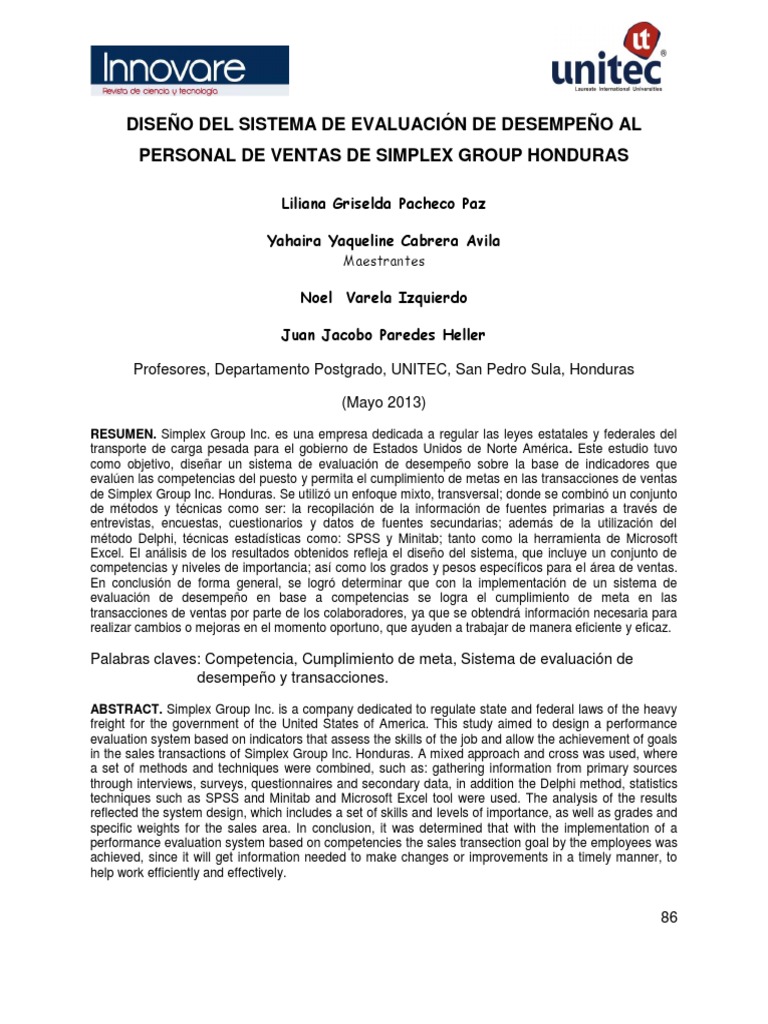 Innovare
Revista de ciencia y tecnología

unitec
Laureate International Universities

DISEÑO DEL SISTEMA DE EVALUACIÓN DE DESEMPEÑO AL PERSONAL DE VENTAS DE SIMPLEX GROUP HONDURAS

Liliana Griselda Pacheco Paz

Yahaira Yaqueline Cabrera Avila
Maestrantes

Noel Varela Izquierdo

Juan Jacobo Paredes Heller

Profesores, Departamento Postgrado, UNITEC, San Pedro Sula, Honduras

(Mayo 2013)

RESUMEN. Simplex Group Inc. es una empresa dedicada a regular las leyes estatales y federales del transporte de carga pesada para el gobierno de Estados Unidos de Norte América. Este estudio tuvo como objetivo, diseñar un sistema de evaluación de desempeño sobre la base de indicadores que evalúen las competencias del puesto y permita el cumplimiento de metas en las transacciones de ventas de Simplex Group Inc. Honduras. Se utilizó un enfoque mixto, transversal; donde se combinó un conjunto de métodos y técnicas como ser: la recopilación de la información de fuentes primarias a través de entrevistas, encuestas, cuestionarios y datos de fuentes secundarias; además de la utilización del método Delphi, técnicas estadísticas como: SPSS y Minitab; tanto como la herramienta de Microsoft Excel. El análisis de los resultados obtenidos refleja el diseño del sistema, que incluye un conjunto de competencias y niveles de importancia; así como los grados y pesos específicos para el área de ventas. En conclusión de forma general, se logró determinar que con la implementación de un sistema de evaluación de desempeño en base a competencias se logra el cumplimiento de meta en las transacciones de ventas por parte de los colaboradores, ya que se obtendrá información necesaria para realizar cambios o mejoras en el momento oportuno, que ayuden a trabajar de manera eficiente y eficaz.

Palabras claves: Competencia, Cumplimiento de meta, Sistema de evaluación de desempeño y transacciones.

ABSTRACT. Simplex Group Inc. is a company dedicated to regulate state and federal laws of the heavy freight for the government of the United States of America. This study aimed to design a performance evaluation system based on indicators that assess the skills of the job and allow the achievement of goals in the sales transactions of Simplex Group Inc. Honduras. A mixed approach and cross was used, where a set of methods and techniques were combined, such as: gathering information from primary sources through interviews, surveys, questionnaires and secondary data, in addition the Delphi method, statistics techniques such as SPSS and Minitab and Microsoft Excel tool were used. The analysis of the results reflected the system design, which includes a set of skills and levels of importance, as well as grades and specific weights for the sales area. In conclusion, it was determined that with the implementation of a performance evaluation system based on competencies the sales transection goal by the employees was achieved, since it will get information needed to make changes or improvements in a timely manner, to help work efficiently and effectively.

86